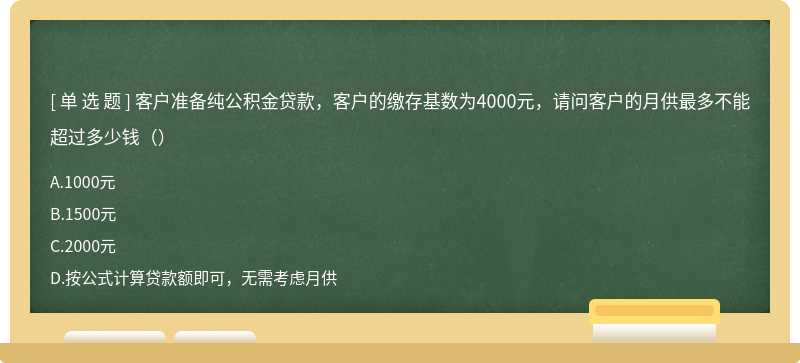 [ 单 选 题 ] 客户准备纯公积金贷款，客户的缴存基数为4000元，请问客户的月供最多不能超过多少钱（）

A.1000元

B.1500元

C.2000元

D.按公式计算贷款额即可，无需考虑月供